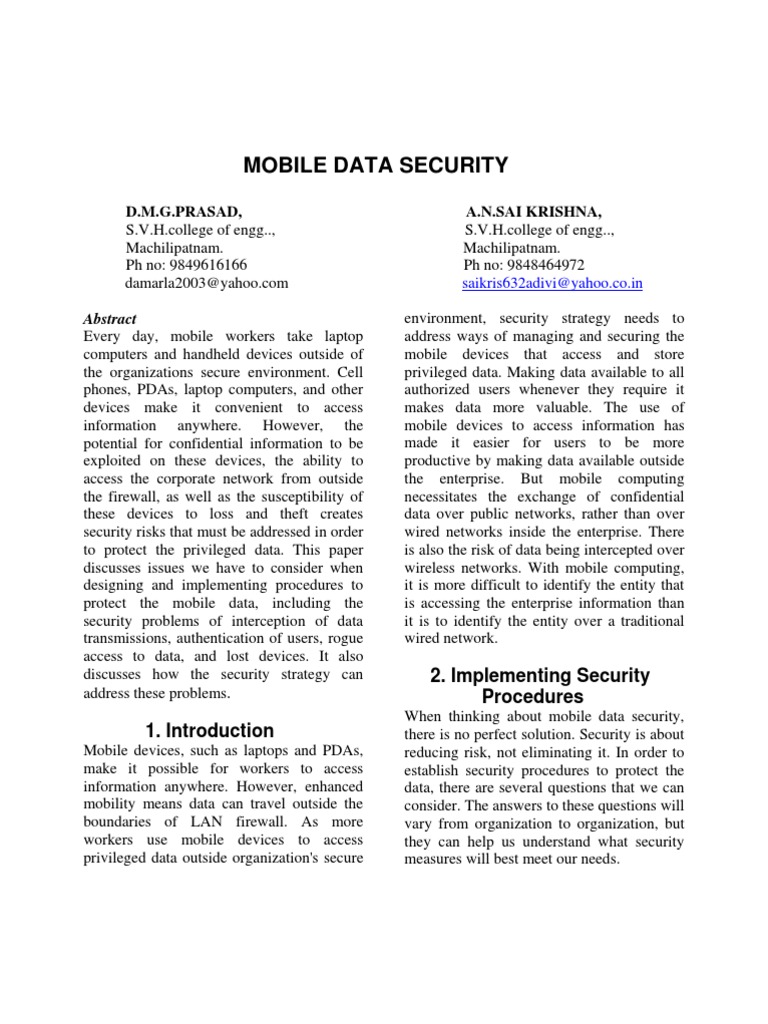 MOBILE DATA SECURITY

D.M.G.PRASAD,
S.V.H.college of engg..,
Machilipatnam.
Ph no: 9849616166
damarla2003@yahoo.com

A.N.SAI KRISHNA,
S.V.H.college of engg..,
Machilipatnam.
Ph no: 9848464972
saikris632adivi@yahoo.co.in

Abstract
Every day, mobile workers take laptop computers and handheld devices outside of the organizations secure environment. Cell phones, PDAs, laptop computers, and other devices make it convenient to access information anywhere. However, the potential for confidential information to be exploited on these devices, the ability to access the corporate network from outside the firewall, as well as the susceptibility of these devices to loss and theft creates security risks that must be addressed in order to protect the privileged data. This paper discusses issues we have to consider when designing and implementing procedures to protect the mobile data, including the security problems of interception of data transmissions, authentication of users, rogue access to data, and lost devices. It also discusses how the security strategy can address these problems.

1. Introduction
Mobile devices, such as laptops and PDAs, make it possible for workers to access information anywhere. However, enhanced mobility means data can travel outside the boundaries of LAN firewall. As more workers use mobile devices to access privileged data outside organization's secure environment, security strategy needs to address ways of managing and securing the mobile devices that access and store privileged data. Making data available to all authorized users whenever they require it makes data more valuable. The use of mobile devices to access information has made it easier for users to be more productive by making data available outside the enterprise. But mobile computing necessitates the exchange of confidential data over public networks, rather than over wired networks inside the enterprise. There is also the risk of data being intercepted over wireless networks. With mobile computing, it is more difficult to identify the entity that is accessing the enterprise information than it is to identify the entity over a traditional wired network.

2. Implementing Security Procedures
When thinking about mobile data security, there is no perfect solution. Security is about reducing risk, not eliminating it. In order to establish security procedures to protect the data, there are several questions that we can consider. The answers to these questions will vary from organization to organization, but they can help us understand what security measures will best meet our needs.